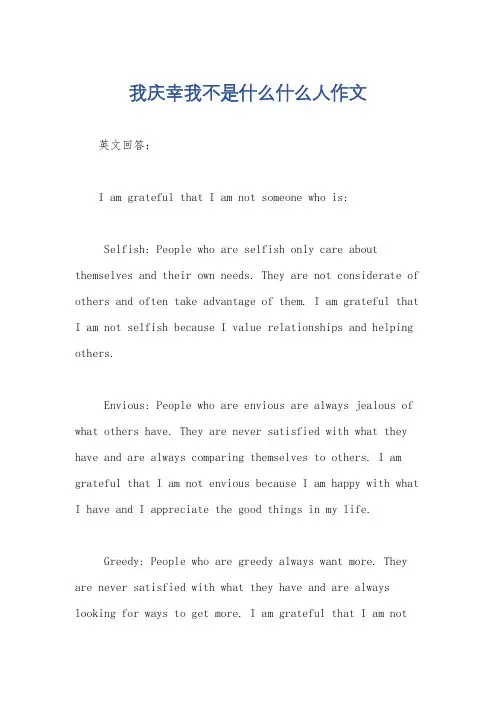 我庆幸我不是什么什么人作文

英文回答：

I am grateful that I am not someone who is:

Selfish: People who are selfish only care about themselves and their own needs. They are not considerate of others and often take advantage of them. I am grateful that I am not selfish because I value relationships and helping others.

Envious: People who are envious are always jealous of what others have. They are never satisfied with what they have and are always comparing themselves to others. I am grateful that I am not envious because I am happy with what I have and I appreciate the good things in my life.

Greedy: People who are greedy always want more. They are never satisfied with what they have and are always looking for ways to get more. I am grateful that I am not